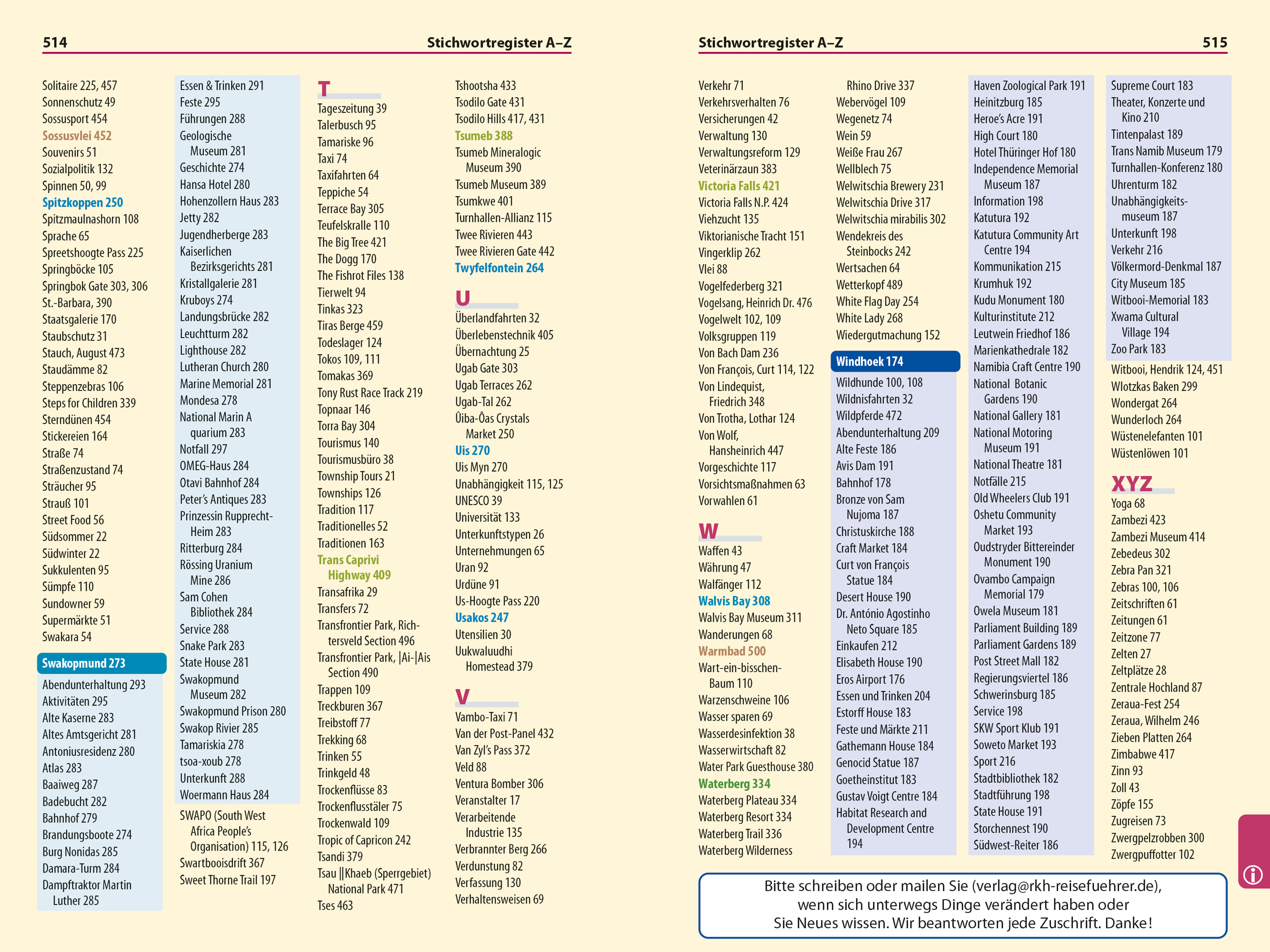 514 Stichwortregister A–Z

Solitaire 225, 457
Sonnenschutz 49
Sossusport 454
Sossusvlei 452
Souvenirs 51
Sozialpolitik 132
Spinnen 50, 99
Spitzkoppen 250
Spitzmaulnashorn 108
Sprache 65
Spreetshoogte Pass 225
Springböcke 105
Springbok Gate 303, 306
St.-Barbara, 390
Staatsgalerie 170
Staubschutz 31
Stauch, August 473
Staudämme 82
Steppenzebras 106
Steps for Children 339
Sterndünen 454
Stickereien 164
Straße 74
Straßenzustand 74
Sträucher 95
Strauß 101
Street Food 56
Südsommer 22
Südwinter 22
Sukkulenten 95
Sümpfe 110
Sundowner 59
Supermärkte 51
Swakara 54

Swakopmund 273
Abendunterhaltung 293
Aktivitäten 295
Alte Kaserne 283
Altes Amtsgericht 281
Antoniusresidenz 280
Atlas 283
Baaiweg 287
Badebucht 282
Bahnhof 279
Brandungsboote 274
Burg Nonidas 285
Damara-Turm 284
Dampftraktor Martin Luther 285
Essen & Trinken 291
Feste 295
Führungen 288
Geologische Museum 281
Geschichte 274
Hansa Hotel 280
Hohenzollern Haus 283
Jetty 282
Jugendherberge 283
Kaiserlichen Bezirksgerichts 281
Kristallgalerie 281
Kruboys 274
Landungsbrücke 282
Leuchtturm 282
Lighthouse 282
Lutheran Church 280
Marine Memorial 281
Mondesa 278
National Marin A quarium 283
Notfall 297
OMEG-Haus 284
Otavi Bahnhof 284
Peter's Antiques 283
Prinzessin Rupprecht-Heim 283
Ritterburg 284
Rössing Uranium Mine 286
Sam Cohen Bibliothek 284
Service 288
Snake Park 283
State House 281
Swakopmund Museum 282
Swakopmund Prison 280
Swakop Rivier 285
Tamariskia 278
tsoa-xoub 278
Unterkunft 288
Woermann Haus 284
SWAPO (South West Africa People's Organisation) 115, 126
Swartbooisdrift 367
Sweet Thorne Trail 197

T
Tageszeitung 39
Talerbusch 95
Tamariske 96
Taxi 74
Taxifahrten 64
Teppiche 54
Terrace Bay 305
Teufelskralle 110
The Big Tree 421
The Dogg 170
The Fishrot Files 138
Tierwelt 94
Tinkas 323
Tiras Berge 459
Todeslager 124
Tokos 109, 111
Tomakas 369
Tony Rust Race Track 219
Topnaar 146
Torra Bay 304
Tourismus 140
Tourismusbüro 38
Township Tours 21
Townships 126
Tradition 117
Traditionelles 52
Traditionen 163
Trans Caprivi Highway 409
Transafrika 29
Transfers 72
Transfrontier Park, Richtersveld Section 496
Transfrontier Park, |Ai-|Ais Section 490
Trappen 109
Treckburen 367
Treibstoff 77
Trekking 68
Trinken 55
Trinkgeld 48
Trockenflüsse 83
Trockenflusstäler 75
Trockenwald 109
Tropic of Capricon 242
Tsandi 379
Tsau ||Khaeb (Sperrgebiet) National Park 471
Tses 463
Tshootsha 433
Tsodilo Gate 431
Tsodilo Hills 417, 431
Tsumeb 388
Tsumeb Mineralogic Museum 390
Tsumeb Museum 389
Tsumkwe 401
Turnhallen-Allianz 115
Twee Rivieren 443
Twee Rivieren Gate 442
Twyfelfontein 264

U
Überlandfahrten 32
Überlebenstechnik 405
Übernachtung 25
Ugab Gate 303
Ugab Terraces 262
Ugab-Tal 262
Ûiba-Ôas Crystals Market 250
Uis 270
Uis Myn 270
Unabhängigkeit 115, 125
UNESCO 39
Universität 133
Unterkunftstypen 26
Unternehmungen 65
Uran 92
Urdüne 91
Us-Hoogte Pass 220
Usakos 247
Utensilien 30
Uukwaluudhi Homestead 379

V
Vambo-Taxi 71
Van der Post-Panel 432
Van Zyl's Pass 372
Veld 88
Ventura Bomber 306
Veranstalter 17
Verarbeitende Industrie 135
Verbrannter Berg 266
Verdunstung 82
Verfassung 130
Verhaltensweisen 69

Stichwortregister A–Z 515

Verkehr 71
Verkehrsverhalten 76
Versicherungen 42
Verwaltung 130
Verwaltungsreform 129
Veterinärzaun 383
Victoria Falls 421
Victoria Falls N.P. 424
Viehzucht 135
Viktorianische Tracht 151
Vingerklip 262
Vlei 88
Vogelfederberg 321
Vogelsang, Heinrich Dr. 476
Vogelwelt 102, 109
Volksgruppen 119
Von Bach Dam 236
Von François, Curt 114, 122
Von Lindequist, Friedrich 348
Von Trotha, Lothar 124
Von Wolf, Hansheinrich 447
Vorgeschichte 117
Vorsichtsmaßnahmen 63
Vorwahlen 61

W
Waffen 43
Währung 47
Walfänger 112
Walvis Bay 308
Walvis Bay Museum 311
Wanderungen 68
Warmbad 500
Wart-ein-bisschen-Baum 110
Warzenschweine 106
Wasser sparen 69
Wasserdesinfektion 38
Wasserwirtschaft 82
Water Park Guesthouse 380
Waterberg 334
Waterberg Plateau 334
Waterberg Resort 334
Waterberg Trail 336
Waterberg Wilderness Rhino Drive 337
Webervögel 109
Wegenetz 74
Wein 59
Weiße Frau 267
Wellblech 75
Welwitschia Brewery 231
Welwitschia Drive 317
Welwitschia mirabilis 302
Wendekreis des Steinbocks 242
Wertsachen 64
Wetterkopf 489
White Flag Day 254
White Lady 268
Wiedergutmachung 152

Windhoek 174
Wildhunde 100, 108
Wildnisfahrten 32
Wildpferde 472
Abendunterhaltung 209
Alte Feste 186
Avis Dam 191
Bahnhof 178
Bronze von Sam Nujoma 187
Christuskirche 188
Craft Market 184
Curt von François Statue 184
Desert House 190
Dr. António Agostinho Neto Square 185
Einkaufen 212
Elisabeth House 190
Eros Airport 176
Essen und Trinken 204
Estorff House 183
Feste und Märkte 211
Gathemann House 184
Genocid Statue 187
Goetheinstitut 183
Gustav Voigt Centre 184
Habitat Research and Development Centre 194
Haven Zoological Park 191
Heinitzburg 185
Heroe's Acre 191
High Court 180
Hotel Thüringer Hof 180
Independence Memorial Museum 187
Information 198
Katutura 192
Katutura Community Art Centre 194
Kommunikation 215
Krumhuk 192
Kudu Monument 180
Kulturinstitute 212
Leutwein Friedhof 186
Marienkathedrale 182
Namibia Craft Centre 190
National Botanic Gardens 190
National Gallery 181
National Motoring Museum 191
National Theatre 181
Notfälle 215
Old Wheelers Club 191
Oshetu Community Market 193
Oudstryder Bittereinder Monument 190
Ovambo Campaign Memorial 179
Owela Museum 181
Parliament Building 189
Parliament Gardens 189
Post Street Mall 182
Regierungsviertel 186
Schwerinsburg 185
Service 198
SKW Sport Klub 191
Soweto Market 193
Sport 216
Stadtbibliothek 182
Stadtführung 198
State House 191
Storchennest 190
Südwest-Reiter 186
Supreme Court 183
Theater, Konzerte und Kino 210
Tintenpalast 189
Trans Namib Museum 179
Turnhallen-Konferenz 180
Uhrenturm 182
Unabhängigkeitsmuseum 187
Unterkunft 198
Verkehr 216
Völkermord-Denkmal 187
City Museum 185
Witbooi-Memorial 183
Xwama Cultural Village 194
Zoo Park 183
Witbooi, Hendrik 124, 451
Wlotzkas Baken 299
Wondergat 264
Wunderloch 264
Wüstenelefanten 101
Wüstenlöwen 101

XYZ
Yoga 68
Zambezi 423
Zambezi Museum 414
Zebedeus 302
Zebra Pan 321
Zebras 100, 106
Zeitschriften 61
Zeitungen 61
Zeitzone 77
Zelten 27
Zeltplätze 28
Zentrale Hochland 87
Zeraua-Fest 254
Zeraua, Wilhelm 246
Zieben Platten 264
Zimbabwe 417
Zinn 93
Zoll 43
Zöpfe 155
Zugreisen 73
Zwergpelzrobben 300
Zwergpuffotter 102

Bitte schreiben oder mailen Sie (verlag@rkh-reisefuehrer.de), wenn sich unterwegs Dinge verändert haben oder Sie Neues wissen. Wir beantworten jede Zuschrift. Danke!